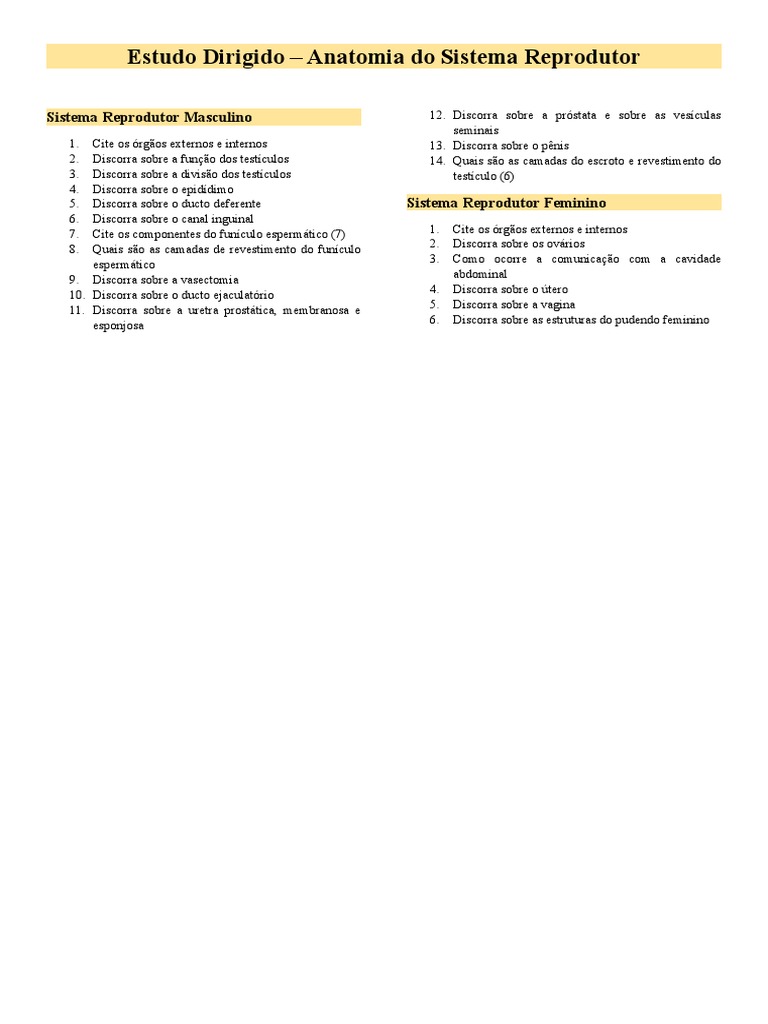 Estudo Dirigido – Anatomia do Sistema Reprodutor

Sistema Reprodutor Masculino

1. Cite os órgãos externos e internos
2. Discorra sobre a função dos testículos
3. Discorra sobre a divisão dos testículos
4. Discorra sobre o epidídimo
5. Discorra sobre o ducto deferente
6. Discorra sobre o canal inguinal
7. Cite os componentes do funículo espermático (7)
8. Quais são as camadas de revestimento do funículo espermático
9. Discorra sobre a vasectomia
10. Discorra sobre o ducto ejaculatório
11. Discorra sobre a uretra prostática, membranosa e esponjosa
12. Discorra sobre a próstata e sobre as vesículas seminais
13. Discorra sobre o pênis
14. Quais são as camadas do escroto e revestimento do testículo (6)

Sistema Reprodutor Feminino

1. Cite os órgãos externos e internos
2. Discorra sobre os ovários
3. Como ocorre a comunicação com a cavidade abdominal
4. Discorra sobre o útero
5. Discorra sobre a vagina
6. Discorra sobre as estruturas do pudendo feminino